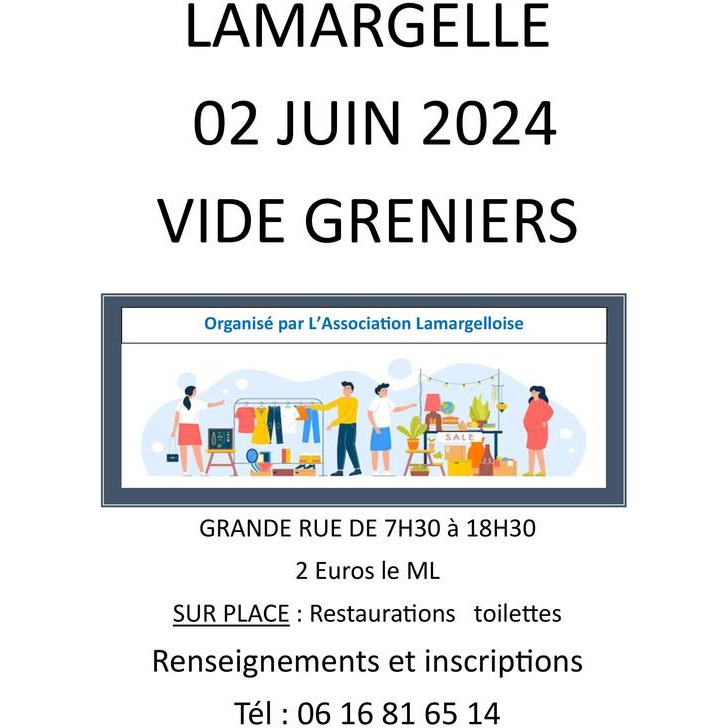 LAMARGELLE

02 JUIN 2024

VIDE GRENIERS

Organisé par L'Association Lamargelloise

SALE

GRANDE RUE DE 7H30 à 18H30

2 Euros le ML

SUR PLACE : Restaurations toilettes

Renseignements et inscriptions

Tél : 06 16 81 65 14